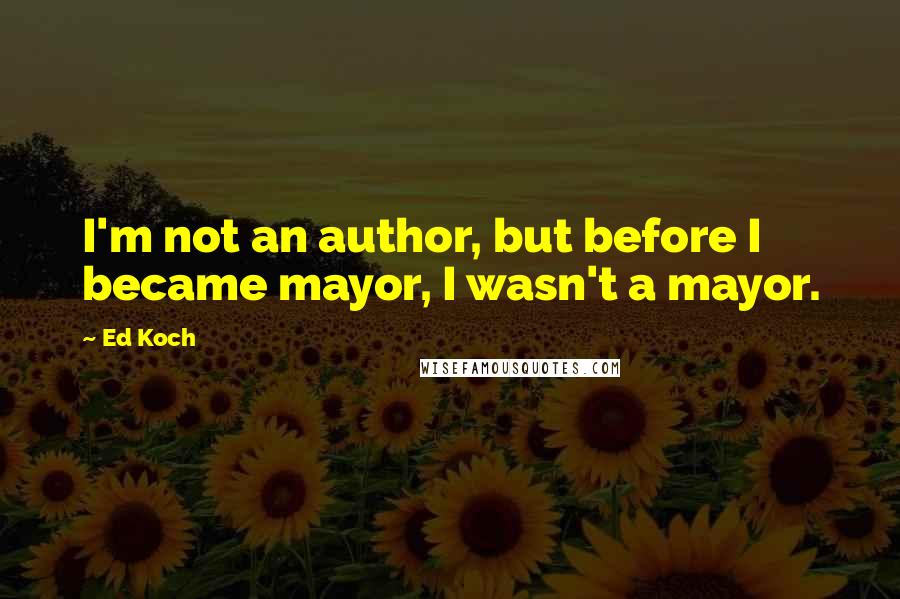 I'm not an author, but before I became mayor, I wasn't a mayor.

~ Ed Koch

WISEFAMOUSQUOTES.COM